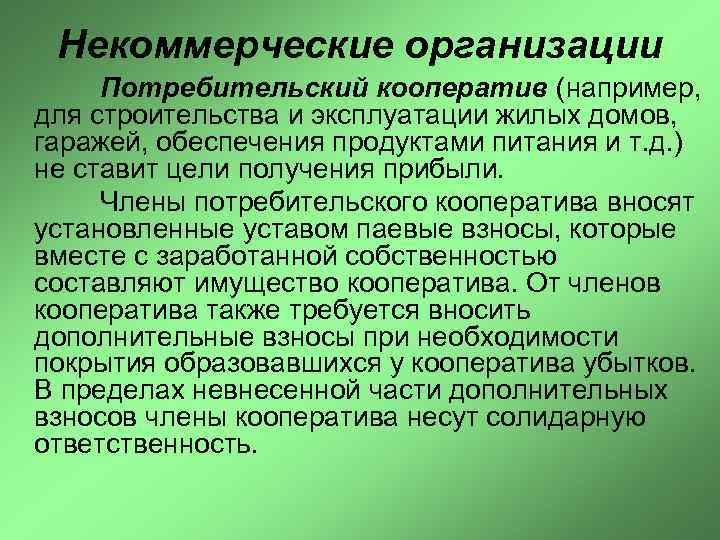 Некоммерческие организации

Потребительский кооператив (например, для строительства и эксплуатации жилых домов, гаражей, обеспечения продуктами питания и т.д.) не ставит цели получения прибыли.

Члены потребительского кооператива вносят установленные уставом паевые взносы, которые вместе с заработанной собственностью составляют имущество кооператива. От членов кооператива также требуется вносить дополнительные взносы при необходимости покрытия образовавшихся у кооператива убытков. В пределах невнесенной части дополнительных взносов члены кооператива несут солидарную ответственность.